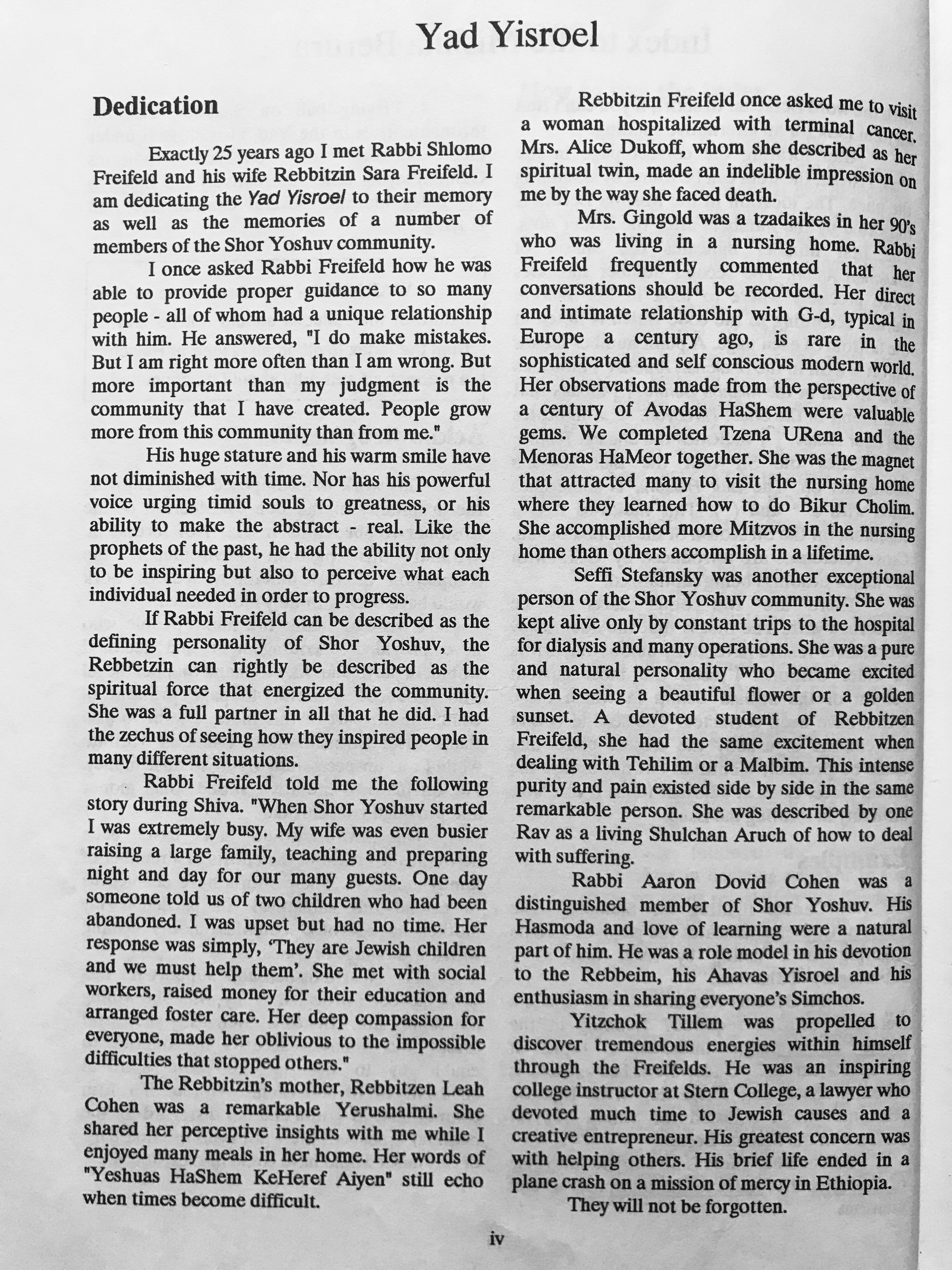 Yad Yisroel

Dedication

Exactly 25 years ago I met Rabbi Shlomo Freifeld and his wife Rebbitzin Sara Freifeld. I am dedicating the Yad Yisroel to their memory as well as the memories of a number of members of the Shor Yoshuv community.

I once asked Rabbi Freifeld how he was able to provide proper guidance to so many people - all of whom had a unique relationship with him. He answered, "I do make mistakes. But I am right more often than I am wrong. But more important than my judgment is the community that I have created. People grow more from this community than from me."

His huge stature and his warm smile have not diminished with time. Nor has his powerful voice urging timid souls to greatness, or his ability to make the abstract - real. Like the prophets of the past, he had the ability not only to be inspiring but also to perceive what each individual needed in order to progress.

If Rabbi Freifeld can be described as the defining personality of Shor Yoshuv, the Rebbetzin can rightly be described as the spiritual force that energized the community. She was a full partner in all that he did. I had the zechus of seeing how they inspired people in many different situations.

Rabbi Freifeld told me the following story during Shiva. "When Shor Yoshuv started I was extremely busy. My wife was even busier raising a large family, teaching and preparing night and day for our many guests. One day someone told us of two children who had been abandoned. I was upset but had no time. Her response was simply, 'They are Jewish children and we must help them'. She met with social workers, raised money for their education and arranged foster care. Her deep compassion for everyone, made her oblivious to the impossible difficulties that stopped others."

The Rebbitzin's mother, Rebbitzen Leah Cohen was a remarkable Yerushalmi. She shared her perceptive insights with me while I enjoyed many meals in her home. Her words of "Yeshuas HaShem KeHeref Aiyen" still echo when times become difficult.

Rebbitzin Freifeld once asked me to visit a woman hospitalized with terminal cancer. Mrs. Alice Dukoff, whom she described as her spiritual twin, made an indelible impression on me by the way she faced death.

Mrs. Gingold was a tzadaikes in her 90's who was living in a nursing home. Rabbi Freifeld frequently commented that her conversations should be recorded. Her direct and intimate relationship with G-d, typical in Europe a century ago, is rare in the sophisticated and self conscious modern world. Her observations made from the perspective of a century of Avodas HaShem were valuable gems. We completed Tzena URena and the Menoras HaMeor together. She was the magnet that attracted many to visit the nursing home where they learned how to do Bikur Cholim. She accomplished more Mitzvos in the nursing home than others accomplish in a lifetime.

Seffi Stefansky was another exceptional person of the Shor Yoshuv community. She was kept alive only by constant trips to the hospital for dialysis and many operations. She was a pure and natural personality who became excited when seeing a beautiful flower or a golden sunset. A devoted student of Rebbitzen Freifeld, she had the same excitement when dealing with Tehilim or a Malbim. This intense purity and pain existed side by side in the same remarkable person. She was described by one Rav as a living Shulchan Aruch of how to deal with suffering.

Rabbi Aaron Dovid Cohen was a distinguished member of Shor Yoshuv. His Hasmoda and love of learning were a natural part of him. He was a role model in his devotion to the Rebbeim, his Ahavas Yisroel and his enthusiasm in sharing everyone's Simchos.

Yitzchok Tillem was propelled to discover tremendous energies within himself through the Freifelds. He was an inspiring college instructor at Stern College, a lawyer who devoted much time to Jewish causes and a creative entrepreneur. His greatest concern was with helping others. His brief life ended in a plane crash on a mission of mercy in Ethiopia.

They will not be forgotten.

iv